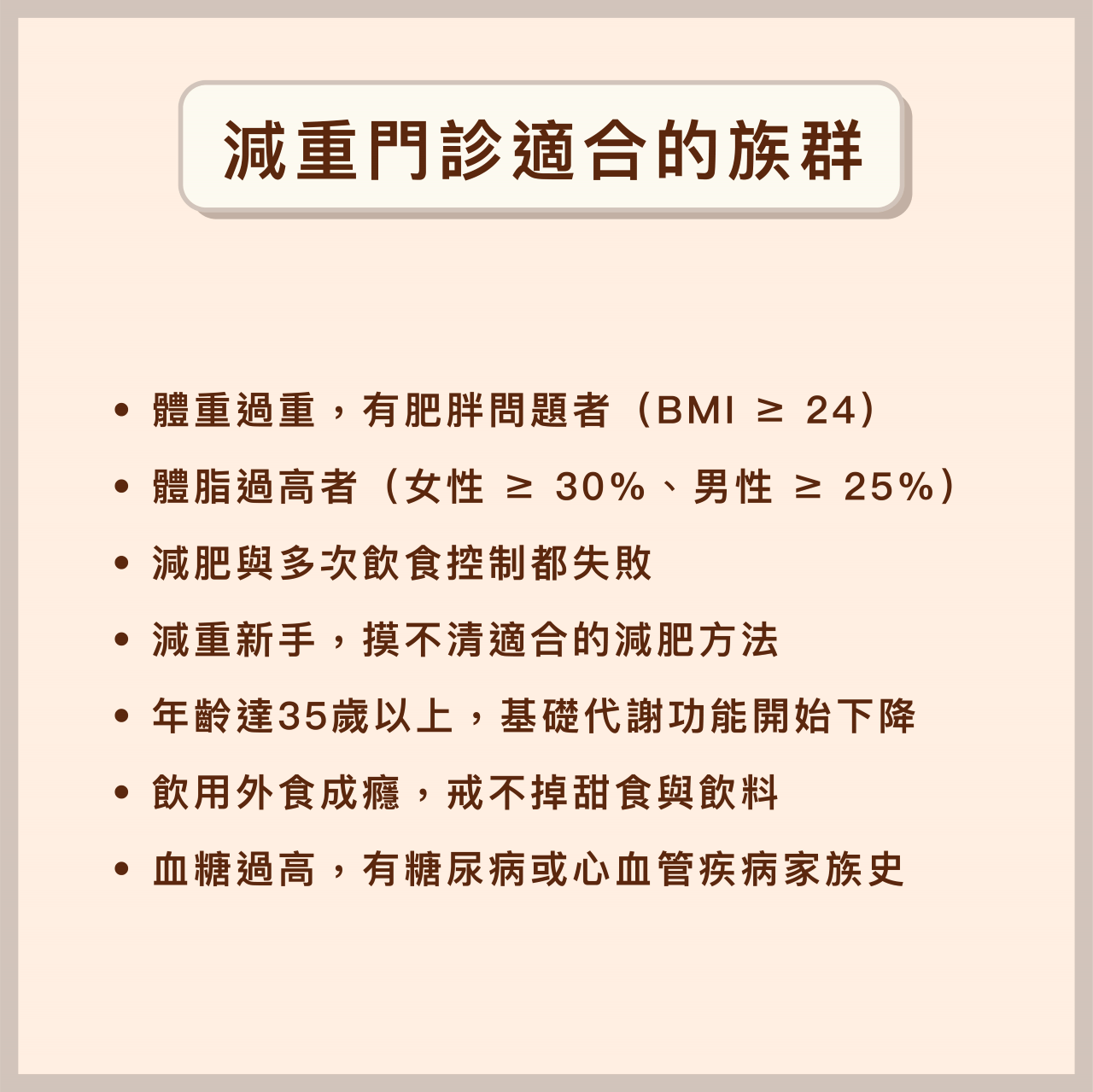 減重門診適合的族群

• 體重過重，有肥胖問題者（BMI ≥ 24）
• 體脂過高者（女性 ≥ 30%、男性 ≥ 25%）
• 減肥與多次飲食控制都失敗
• 減重新手，摸不清適合的減肥方法
• 年齡達35歲以上，基礎代謝功能開始下降
• 飲用外食成癮，戒不掉甜食與飲料
• 血糖過高，有糖尿病或心血管疾病家族史